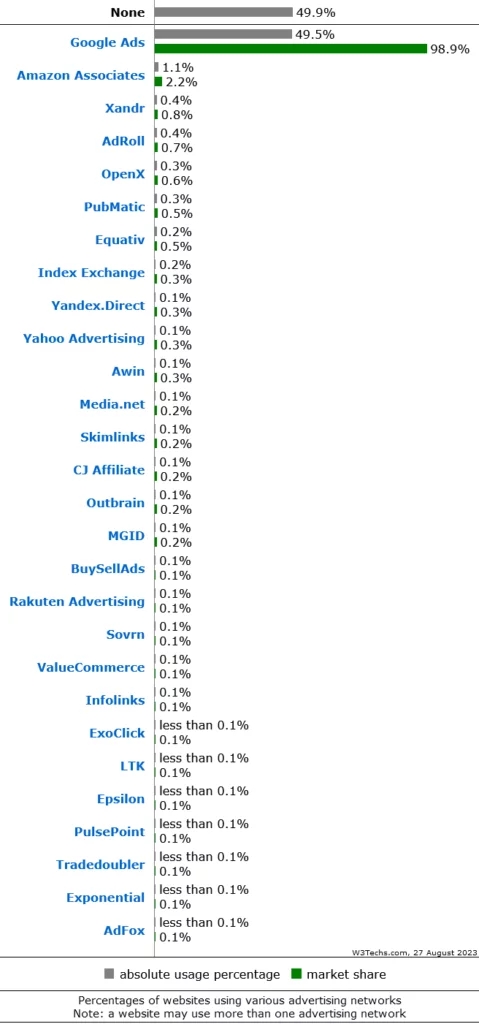 None 49.9%

Google Ads 49.5% 98.9%

Amazon Associates 1.1% 2.2%

Xandr 0.4% 0.8%

AdRoll 0.4% 0.7%

OpenX 0.3% 0.6%

PubMatic 0.3% 0.5%

Equativ 0.2% 0.5%

Index Exchange 0.2% 0.3%

Yandex.Direct 0.1% 0.3%

Yahoo Advertising 0.1% 0.3%

Awin 0.1% 0.3%

Media.net 0.1% 0.2%

Skimlinks 0.1% 0.2%

CJ Affiliate 0.1% 0.2%

Outbrain 0.1% 0.2%

MGID 0.1% 0.2%

BuySellAds 0.1% 0.1%

Rakuten Advertising 0.1% 0.1%

Sovrn 0.1% 0.1%

ValueCommerce 0.1% 0.1%

Infolinks 0.1% 0.1%

ExoClick less than 0.1% 0.1%

LTK less than 0.1% 0.1%

Epsilon less than 0.1% 0.1%

PulsePoint less than 0.1% 0.1%

Tradedoubler less than 0.1% 0.1%

Exponential less than 0.1% 0.1%

AdFox less than 0.1% 0.1%

W3Techs.com, 27 August 2023

absolute usage percentage market share

Percentages of websites using various advertising networks
Note: a website may use more than one advertising network